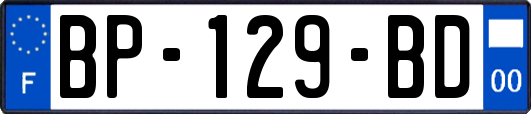 F
BP-129-BD
00